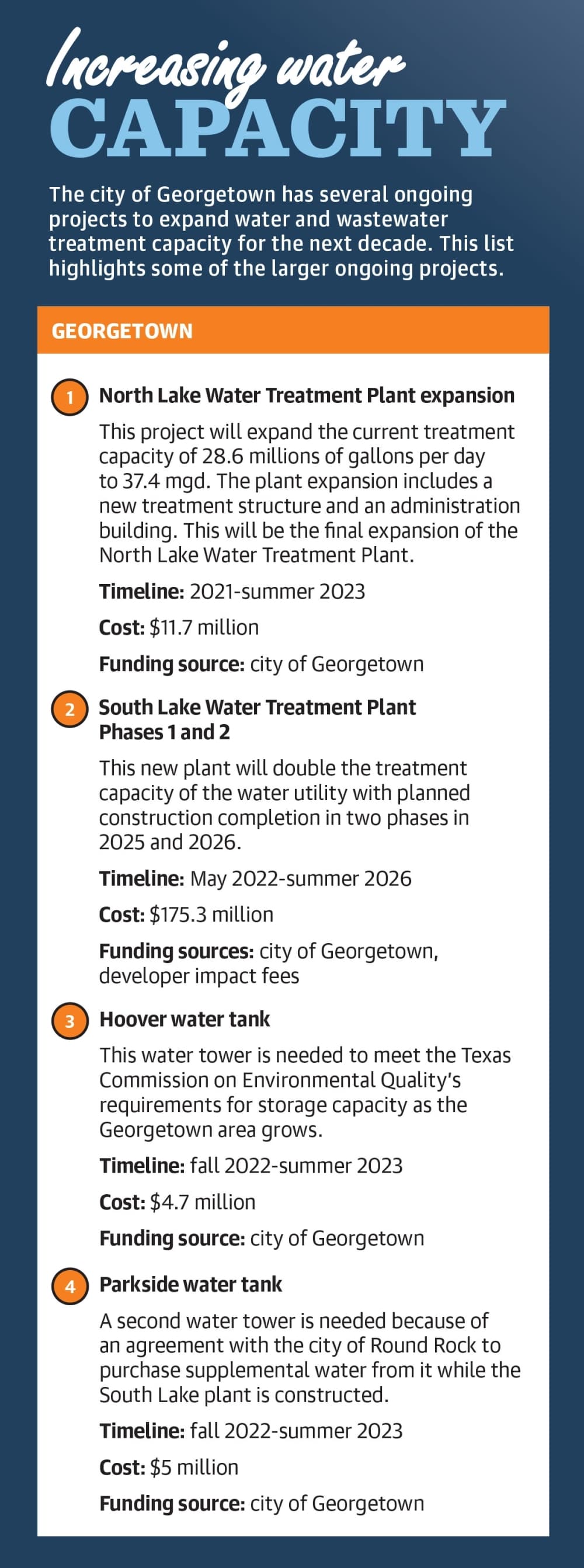 Increasing water
CAPACITY

The city of Georgetown has several ongoing projects to expand water and wastewater treatment capacity for the next decade. This list highlights some of the larger ongoing projects.

GEORGETOWN

1 North Lake Water Treatment Plant expansion

This project will expand the current treatment capacity of 28.6 millions of gallons per day to 37.4 mgd. The plant expansion includes a new treatment structure and an administration building. This will be the final expansion of the North Lake Water Treatment Plant.

Timeline: 2021-summer 2023

Cost: $11.7 million

Funding source: city of Georgetown

2 South Lake Water Treatment Plant Phases 1 and 2

This new plant will double the treatment capacity of the water utility with planned construction completion in two phases in 2025 and 2026.

Timeline: May 2022-summer 2026

Cost: $175.3 million

Funding sources: city of Georgetown, developer impact fees

3 Hoover water tank

This water tower is needed to meet the Texas Commission on Environmental Quality's requirements for storage capacity as the Georgetown area grows.

Timeline: fall 2022-summer 2023

Cost: $4.7 million

Funding source: city of Georgetown

4 Parkside water tank

A second water tower is needed because of an agreement with the city of Round Rock to purchase supplemental water from it while the South Lake plant is constructed.

Timeline: fall 2022-summer 2023

Cost: $5 million

Funding source: city of Georgetown